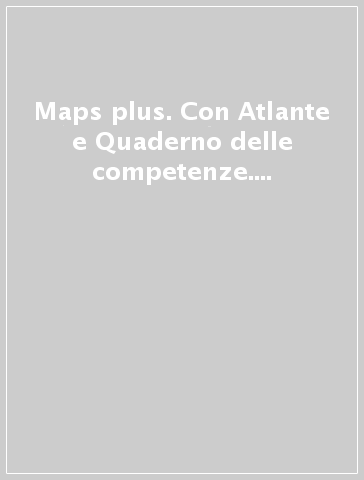 Maps plus. Con Atlante e Quaderno delle competenze....